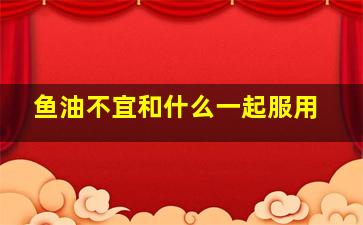 鱼油不宜和什么一起服用